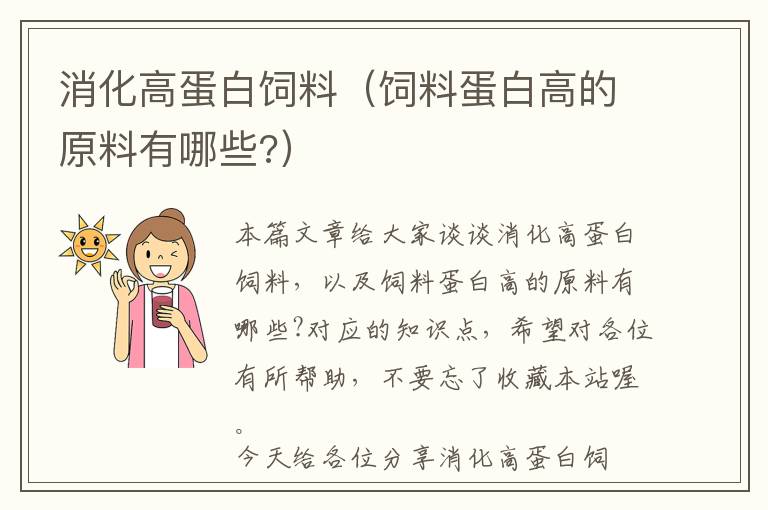 消化高蛋白饲料（饲料蛋白高的原料有哪些?）

本篇文章给大家谈谈消化高蛋白饲料，以及饲料蛋白高的原料有哪些?对应的知识点，希望对各位有所帮助，不要忘了收藏本站喔。

今天给各位分享消化高蛋白饲